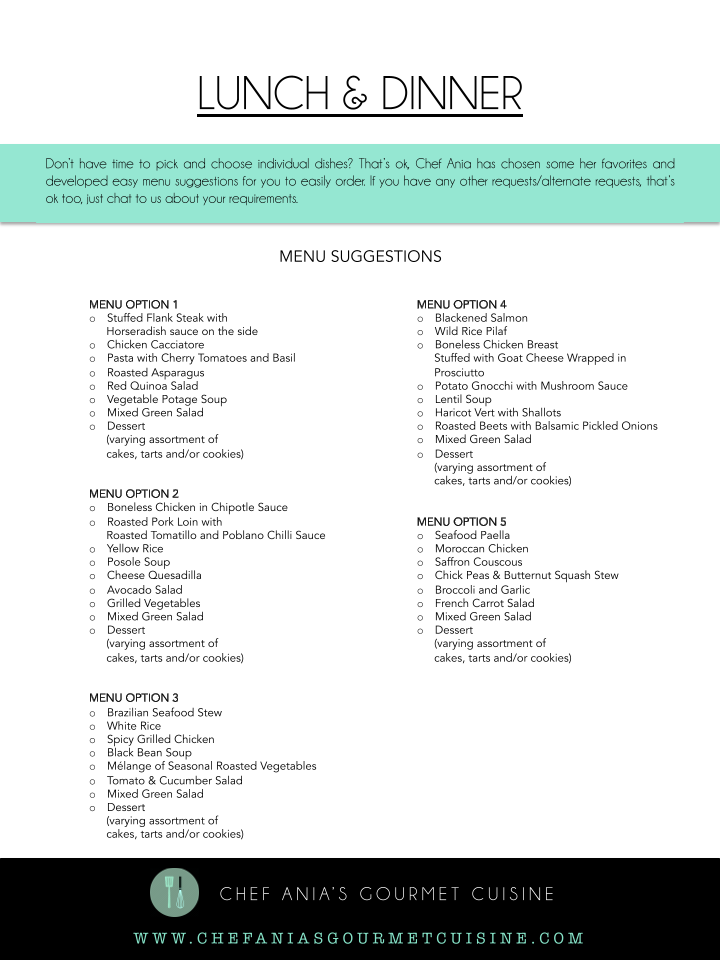 LUNCH & DINNER

Don't have time to pick and choose individual dishes? That's ok, Chef Ania has chosen some her favorites and developed easy menu suggestions for you to easily order. If you have any other requests/alternate requests, that's ok too, just chat to us about your requirements.

MENU SUGGESTIONS

MENU OPTION 1
o Stuffed Flank Steak with Horseradish sauce on the side
o Chicken Cacciatore
o Pasta with Cherry Tomatoes and Basil
o Roasted Asparagus
o Red Quinoa Salad
o Vegetable Potage Soup
o Mixed Green Salad
o Dessert (varying assortment of cakes, tarts and/or cookies)

MENU OPTION 2
o Boneless Chicken in Chipotle Sauce
o Roasted Pork Loin with Roasted Tomatillo and Poblano Chilli Sauce
o Yellow Rice
o Posole Soup
o Cheese Quesadilla
o Avocado Salad
o Grilled Vegetables
o Mixed Green Salad
o Dessert (varying assortment of cakes, tarts and/or cookies)

MENU OPTION 3
o Brazilian Seafood Stew
o White Rice
o Spicy Grilled Chicken
o Black Bean Soup
o Mélange of Seasonal Roasted Vegetables
o Tomato & Cucumber Salad
o Mixed Green Salad
o Dessert (varying assortment of cakes, tarts and/or cookies)

MENU OPTION 4
o Blackened Salmon
o Wild Rice Pilaf
o Boneless Chicken Breast Stuffed with Goat Cheese Wrapped in Prosciutto
o Potato Gnocchi with Mushroom Sauce
o Lentil Soup
o Haricot Vert with Shallots
o Roasted Beets with Balsamic Pickled Onions
o Mixed Green Salad
o Dessert (varying assortment of cakes, tarts and/or cookies)

MENU OPTION 5
o Seafood Paella
o Moroccan Chicken
o Saffron Couscous
o Chick Peas & Butternut Squash Stew
o Broccoli and Garlic
o French Carrot Salad
o Mixed Green Salad
o Dessert (varying assortment of cakes, tarts and/or cookies)

CHEF ANIA'S GOURMET CUISINE

WWW.CHEFANIASGOURMETCUISINE.COM